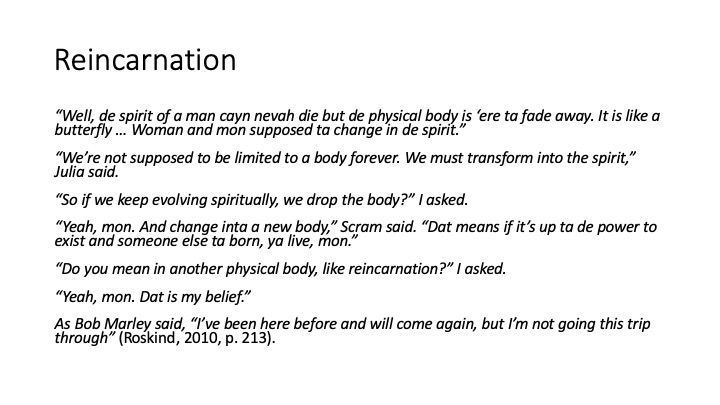 Reincarnation

"Well, de spirit of a man cayn nevah die but de physical body is 'ere ta fade away. It is like a butterfly … Woman and mon supposed ta change in de spirit."

"We're not supposed to be limited to a body forever. We must transform into the spirit," Julia said.

"So if we keep evolving spiritually, we drop the body?" I asked.

"Yeah, mon. And change inta a new body," Scram said. "Dat means if it's up ta de power to exist and someone else ta born, ya live, mon."

"Do you mean in another physical body, like reincarnation?" I asked.

"Yeah, mon. Dat is my belief."

As Bob Marley said, "I've been here before and will come again, but I'm not going this trip through" (Roskind, 2010, p. 213).